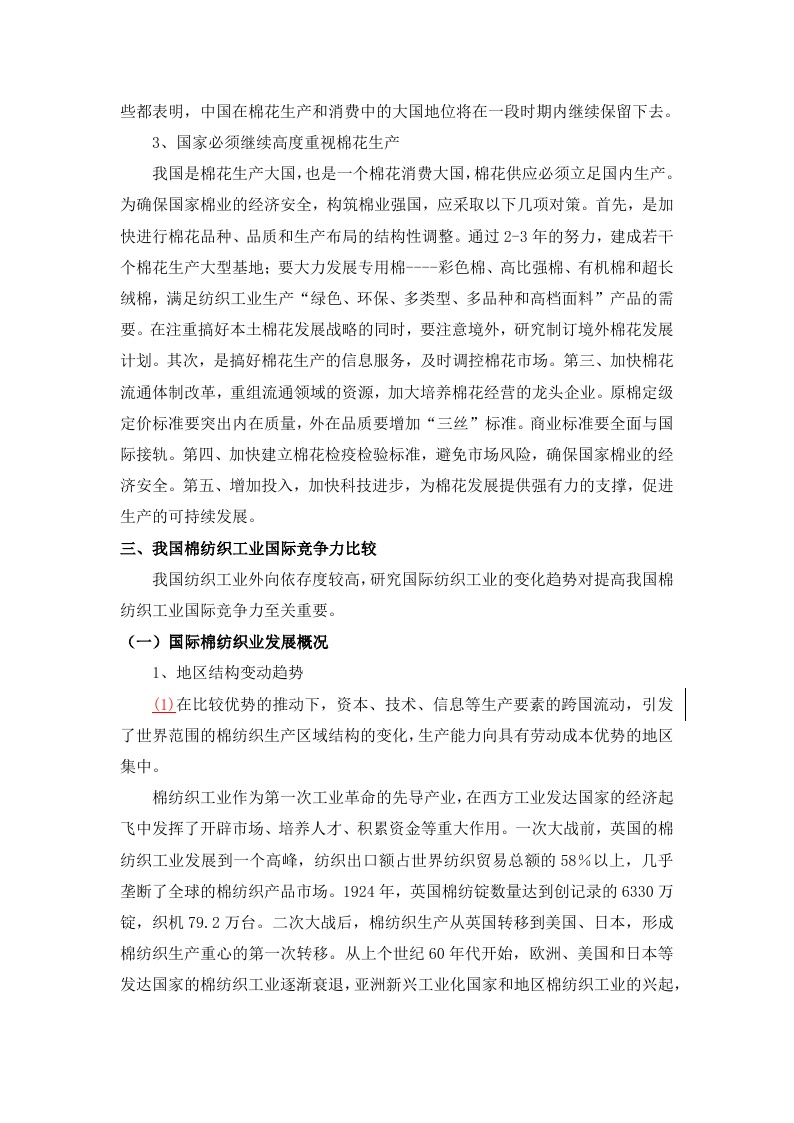 些都表明，中国在棉花生产和消费中的大国地位将在一段时期内继续保留下去。

3、国家必须继续高度重视棉花生产

我国是棉花生产大国，也是一个棉花消费大国，棉花供应必须立足国内生产。为确保国家棉业的经济安全，构筑棉业强国，应采取以下几项对策。首先，是加快进行棉花品种、品质和生产布局的结构性调整。通过 2-3 年的努力，建成若干个棉花生产大型基地；要大力发展专用棉----彩色棉、高比强棉、有机棉和超长绒棉，满足纺织工业生产“绿色、环保、多类型、多品种和高档面料”产品的需要。在注重搞好本土棉花发展战略的同时，要注意境外，研究制订境外棉花发展计划。其次，是搞好棉花生产的信息服务，及时调控棉花市场。第三、加快棉花流通体制改革，重组流通领域的资源，加大培养棉花经营的龙头企业。原棉定级定价标准要突出内在质量，外在品质要增加“三丝”标准。商业标准要全面与国际接轨。第四、加快建立棉花检疫检验标准，避免市场风险，确保国家棉业的经济安全。第五、增加投入，加快科技进步，为棉花发展提供强有力的支撑，促进生产的可持续发展。

三、我国棉纺织工业国际竞争力比较

我国纺织工业外向依存度较高，研究国际纺织工业的变化趋势对提高我国棉纺织工业国际竞争力至关重要。

（一）国际棉纺织业发展概况

1、地区结构变动趋势

(1)在比较优势的推动下，资本、技术、信息等生产要素的跨国流动，引发了世界范围的棉纺织生产区域结构的变化，生产能力向具有劳动成本优势的地区集中。

棉纺织工业作为第一次工业革命的先导产业，在西方工业发达国家的经济起飞中发挥了开辟市场、培养人才、积累资金等重大作用。一次大战前，英国的棉纺织工业发展到一个高峰，纺织出口额占世界纺织贸易总额的 58％以上，几乎垄断了全球的棉纺织产品市场。1924 年，英国棉纺锭数量达到创记录的 6330 万锭，织机 79.2 万台。二次大战后，棉纺织生产从英国转移到美国、日本，形成棉纺织生产重心的第一次转移。从上个世纪 60 年代开始，欧洲、美国和日本等发达国家的棉纺织工业逐渐衰退，亚洲新兴工业化国家和地区棉纺织工业的兴起，